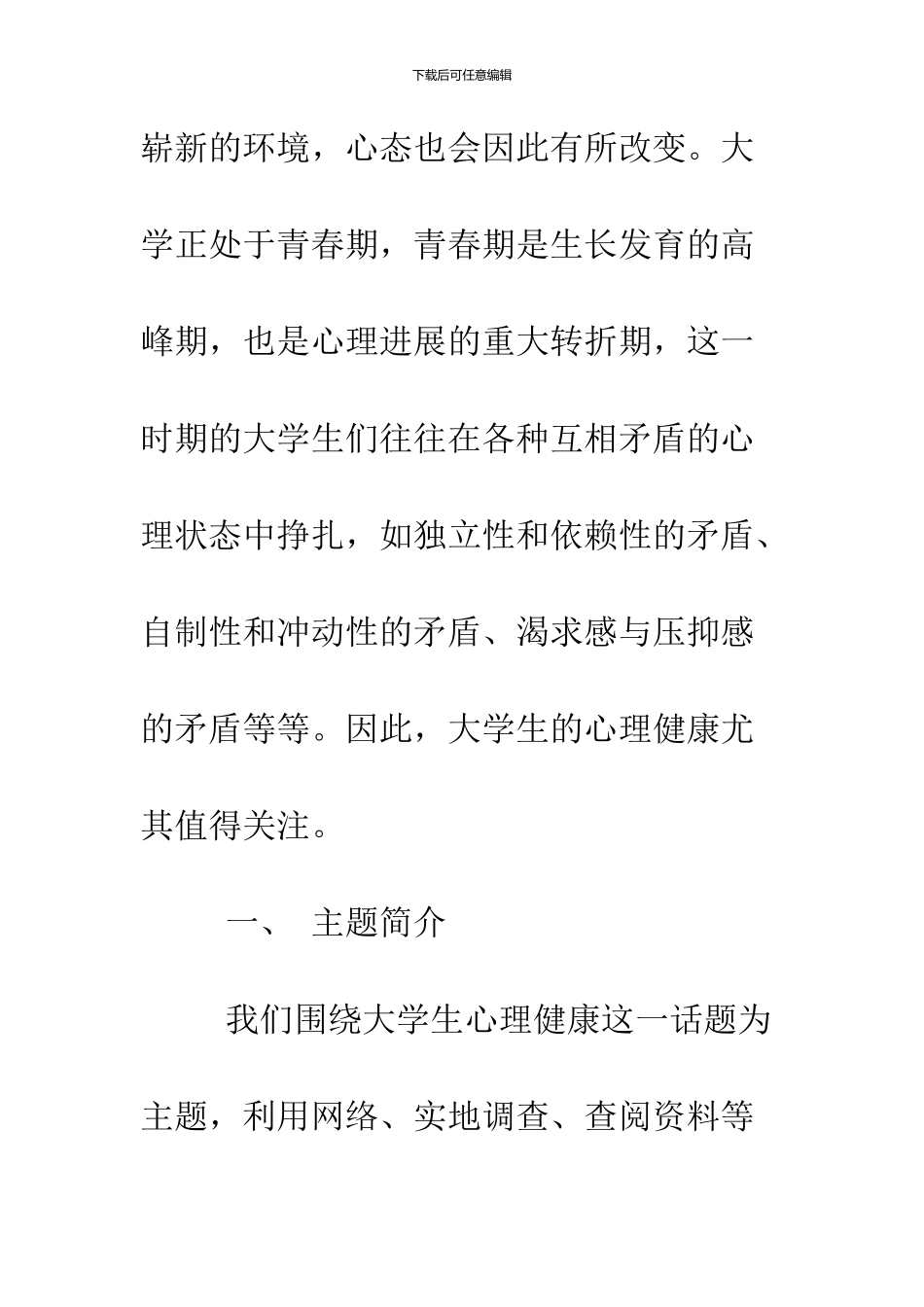 下载后可任意编辑

崭新的环境，心态也会因此有所改变。大学正处于青春期，青春期是生长发育的高峰期，也是心理进展的重大转折期，这一时期的大学生们往往在各种互相矛盾的心理状态中挣扎，如独立性和依赖性的矛盾、自制性和冲动性的矛盾、渴求感与压抑感的矛盾等等。因此，大学生的心理健康尤其值得关注。

一、 主题简介

我们围绕大学生心理健康这一话题为主题，利用网络、实地调查、查阅资料等